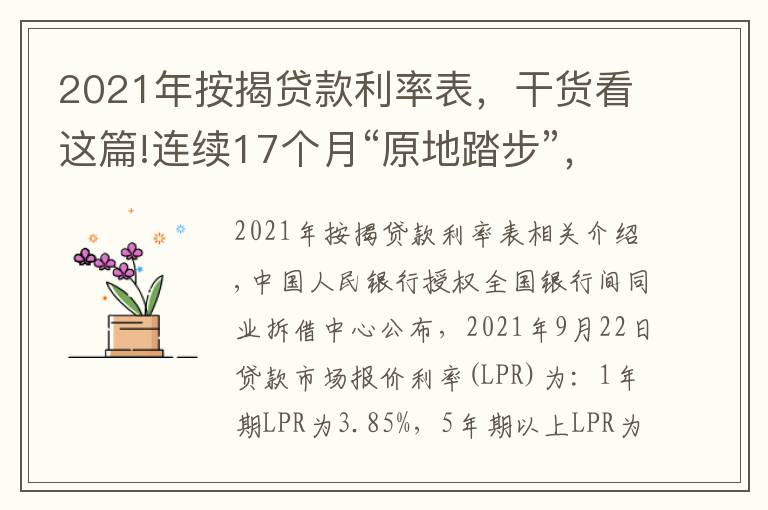 2021年按揭贷款利率表，干货看这篇!连续17个月“原地踏步”，

2021年按揭贷款利率表相关介绍，中国人民银行授权全国银行间同业拆借中心公布，2021年9月22日贷款市场报价利率(LPR)为：1年期LPR为3.85%，5年期以上LPR为